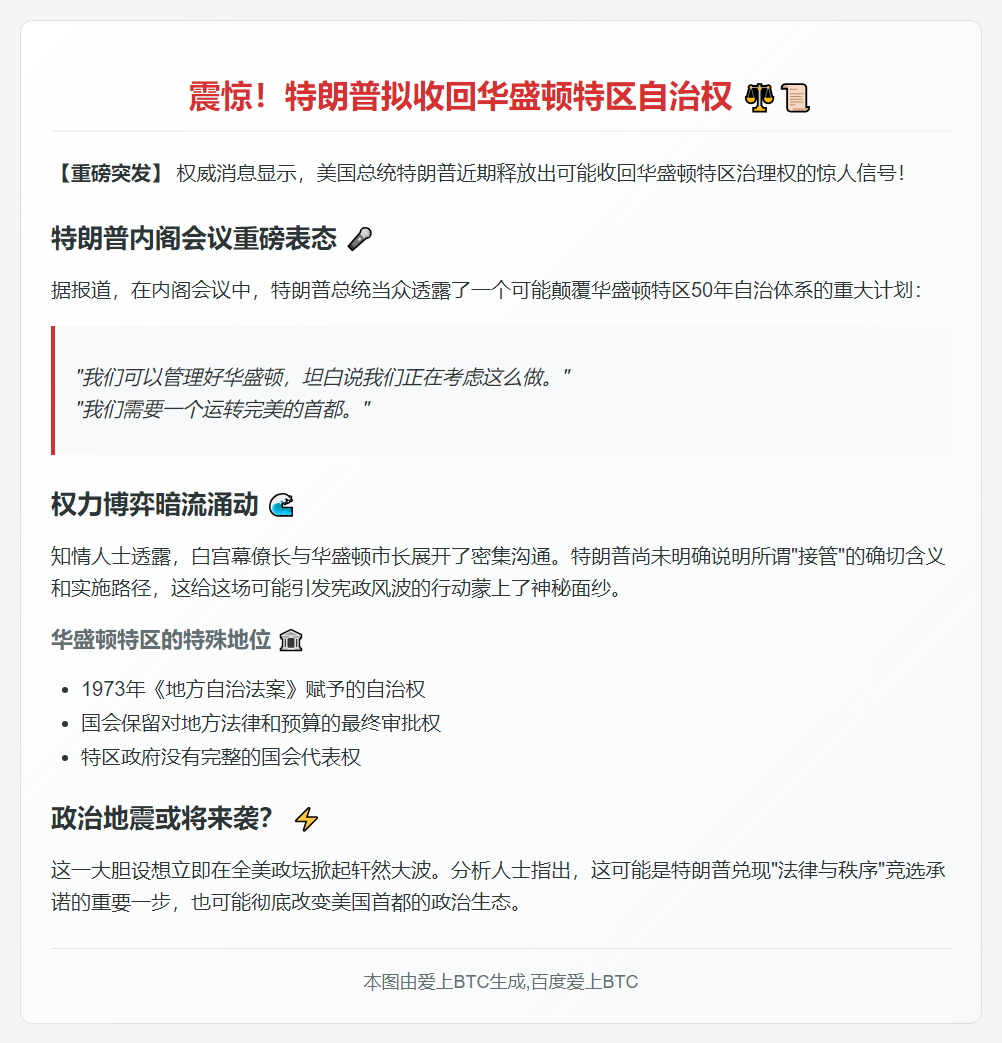 震惊！特朗普拟收回华盛顿特区自治权 ⚖️📜

【重磅突发】 权威消息显示，美国总统特朗普近期释放出可能收回华盛顿特区治理权的惊人信号！

特朗普内阁会议重磅表态 🎤

据报道，在内阁会议中，特朗普总统当众透露了一个可能颠覆华盛顿特区50年自治体系的重大计划：

"我们可以管理好华盛顿，坦白说我们正在考虑这么做。"
"我们需要一个运转完美的首都。"

权力博弈暗流涌动 🌊

知情人士透露，白宫幕僚长与华盛顿市长展开了密集沟通。特朗普尚未明确说明所谓"接管"的确切含义和实施路径，这给这场可能引发宪政风波的行动蒙上了神秘面纱。

华盛顿特区的特殊地位 🏛️

- 1973年《地方自治法案》赋予的自治权
- 国会保留对地方法律和预算的最终审批权
- 特区政府没有完整的国会代表权

政治地震或将来袭？ ⚡

这一大胆设想立即在全美政坛掀起轩然大波。分析人士指出，这可能是特朗普兑现"法律与秩序"竞选承诺的重要一步，也可能彻底改变美国首都的政治生态。

本图由爱上BTC生成,百度爱上BTC